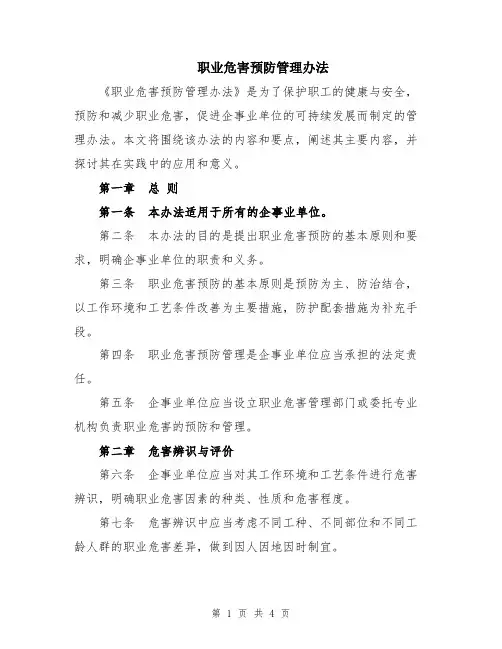 职业危害预防管理办法

《职业危害预防管理办法》是为了保护职工的健康与安全，预防和减少职业危害，促进企事业单位的可持续发展而制定的管理办法。本文将围绕该办法的内容和要点，阐述其主要内容，并探讨其在实践中的应用和意义。

第一章 总 则

第一条 本办法适用于所有的企事业单位。

第二条 本办法的目的是提出职业危害预防的基本原则和要求，明确企事业单位的职责和义务。

第三条 职业危害预防的基本原则是预防为主、防治结合，以工作环境和工艺条件改善为主要措施，防护配套措施为补充手段。

第四条 职业危害预防管理是企事业单位应当承担的法定责任。

第五条 企事业单位应当设立职业危害管理部门或委托专业机构负责职业危害的预防和管理。

第二章 危害辨识与评价

第六条 企事业单位应当对其工作环境和工艺条件进行危害辨识，明确职业危害因素的种类、性质和危害程度。

第七条 危害辨识中应当考虑不同工种、不同部位和不同工龄人群的职业危害差异，做到因人因地因时制宜。

第 1 页 共 4 页